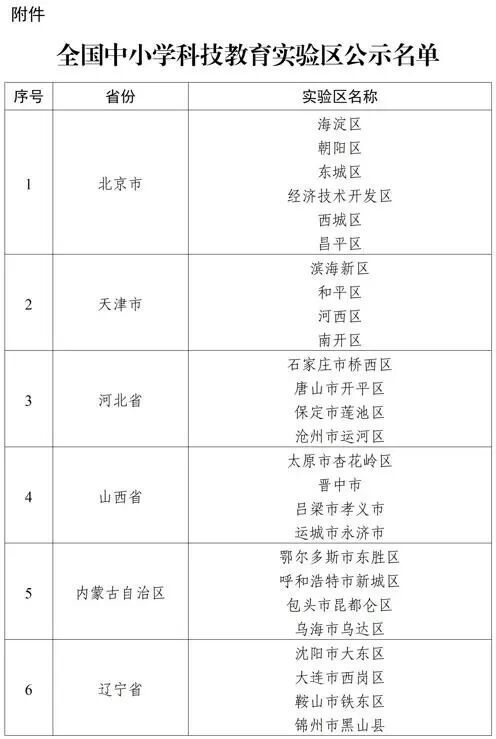 附件

全国中小学科技教育实验区公示名单

| 序号 | 省份 | 实验区名称 |
|---|---|---|
| 1 | 北京市 | 海淀区<br>朝阳区<br>东城区<br>经济技术开发区<br>西城区<br>昌平区 |
| 2 | 天津市 | 滨海新区<br>和平区<br>河西区<br>南开区 |
| 3 | 河北省 | 石家庄市桥西区<br>唐山市开平区<br>保定市莲池区<br>沧州市运河区 |
| 4 | 山西省 | 太原市杏花岭区<br>晋中市<br>吕梁市孝义市<br>运城市永济市 |
| 5 | 内蒙古自治区 | 鄂尔多斯市东胜区<br>呼和浩特市新城区<br>包头市昆都仑区<br>乌海市乌达区 |
| 6 | 辽宁省 | 沈阳市大东区<br>大连市西岗区<br>鞍山市铁东区<br>锦州市黑山县 |